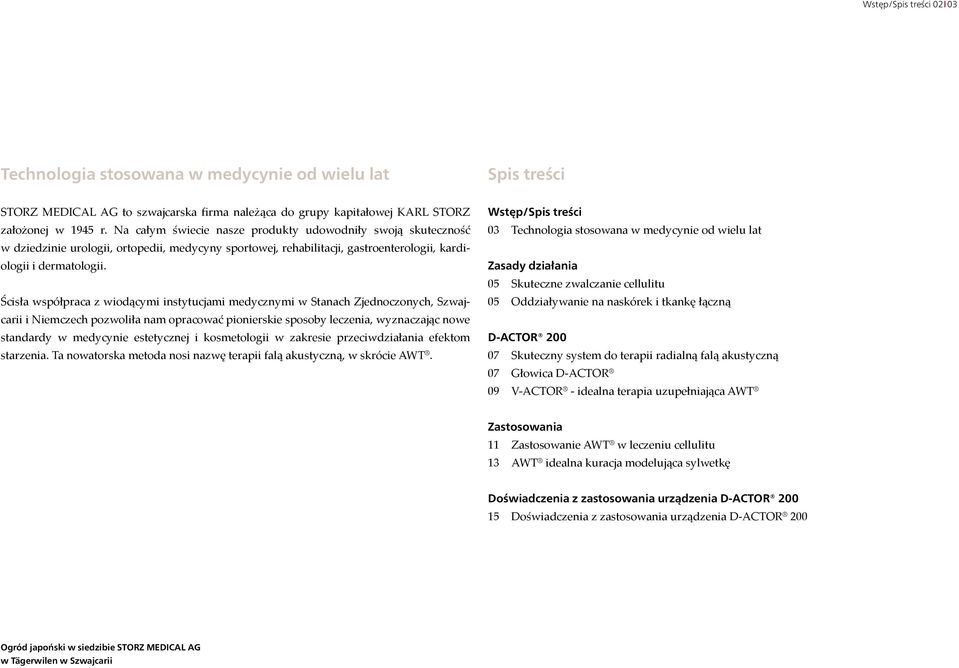 Wstęp/Spis treści 02|03

Technologia stosowana w medycynie od wielu lat

STORZ MEDICAL AG to szwajcarska firma należąca do grupy kapitałowej KARL STORZ założonej w 1945 r. Na całym świecie nasze produkty udowodniły swoją skuteczność w dziedzinie urologii, ortopedii, medycyny sportowej, rehabilitacji, gastroenterologii, kardiologii i dermatologii.

Ścisła współpraca z wiodącymi instytucjami medycznymi w Stanach Zjednoczonych, Szwajcarii i Niemczech pozwoliła nam opracować pionierskie sposoby leczenia, wyznaczając nowe standardy w medycynie estetycznej i kosmetologii w zakresie przeciwdziałania efektom starzenia. Ta nowatorska metoda nosi nazwę terapii falą akustyczną, w skrócie AWT®.

Spis treści

Wstęp/Spis treści
03 Technologia stosowana w medycynie od wielu lat

Zasady działania
05 Skuteczne zwalczanie cellulitu
05 Oddziaływanie na naskórek i tkankę łączną

D-ACTOR® 200
07 Skuteczny system do terapii radialną falą akustyczną
07 Głowica D-ACTOR®
09 V-ACTOR® - idealna terapia uzupełniająca AWT®

Zastosowania
11 Zastosowanie AWT® w leczeniu cellulitu
13 AWT® idealna kuracja modelująca sylwetkę

Doświadczenia z zastosowania urządzenia D-ACTOR® 200
15 Doświadczenia z zastosowania urządzenia D-ACTOR® 200

Ogród japoński w siedzibie STORZ MEDICAL AG
w Tägerwilen w Szwajcarii